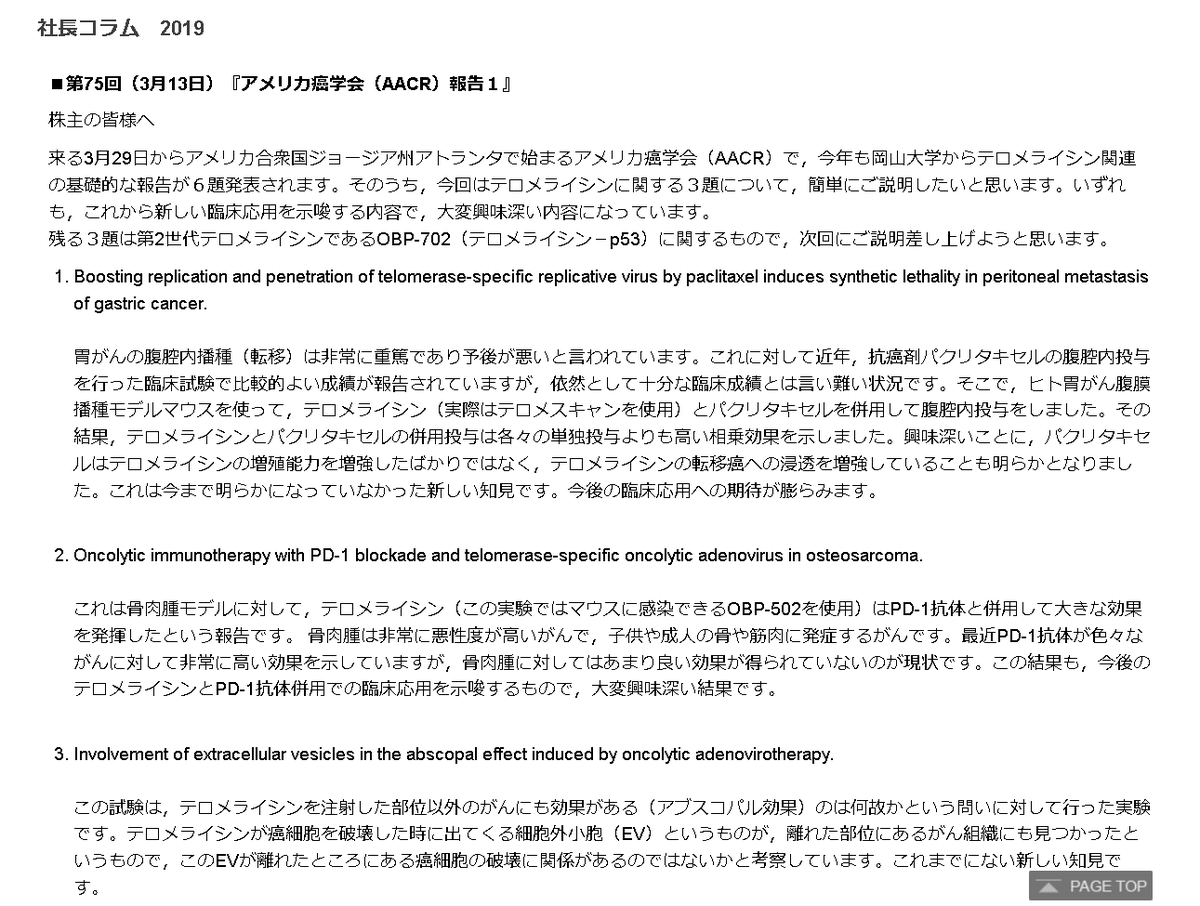 社長コラム　2019

■第75回（3月13日）『アメリカ癌学会（AACR）報告１』

株主の皆様へ

来る3月29日からアメリカ合衆国ジョージア州アトランタで始まるアメリカ癌学会（AACR）で，今年も岡山大学からテロメライシン関連の基礎的な報告が６題発表されます。そのうち，今回はテロメライシンに関する３題について，簡単にご説明したいと思います。いずれも，これから新しい臨床応用を示唆する内容で，大変興味深い内容になっています。
残る３題は第2世代テロメライシンであるOBP-702（テロメライシン－p53）に関するもので，次回にご説明差し上げようと思います。

1. Boosting replication and penetration of telomerase-specific replicative virus by paclitaxel induces synthetic lethality in peritoneal metastasis of gastric cancer.

胃がんの腹腔内播種（転移）は非常に重篤であり予後が悪いと言われています。これに対して近年，抗癌剤パクリタキセルの腹腔内投与を行った臨床試験で比較的よい成績が報告されていますが，依然として十分な臨床成績とは言い難い状況です。そこで，ヒト胃がん腹膜播種モデルマウスを使って，テロメライシン（実際はテロメスキャンを使用）とパクリタキセルを併用して腹腔内投与をしました。その結果，テロメライシンとパクリタキセルの併用投与は各々の単独投与よりも高い相乗効果を示しました。興味深いことに，パクリタキセルはテロメライシンの増殖能力を増強したばかりではなく，テロメライシンの転移癌への浸透を増強していることも明らかとなりました。これは今まで明らかになっていなかった新しい知見です。今後の臨床応用への期待が膨らみます。

2. Oncolytic immunotherapy with PD-1 blockade and telomerase-specific oncolytic adenovirus in osteosarcoma.

これは骨肉腫モデルに対して，テロメライシン（この実験ではマウスに感染できるOBP-502を使用）はPD-1抗体と併用して大きな効果を発揮したという報告です。 骨肉腫は非常に悪性度が高いがんで，子供や成人の骨や筋肉に発症するがんです。最近PD-1抗体が色々ながんに対して非常に高い効果を示していますが，骨肉腫に対してはあまり良い効果が得られていないのが現状です。この結果も，今後のテロメライシンとPD-1抗体併用での臨床応用を示唆するもので，大変興味深い結果です。

3. Involvement of extracellular vesicles in the abscopal effect induced by oncolytic adenovirotherapy.

この試験は，テロメライシンを注射した部位以外のがんにも効果がある（アブスコパル効果）のは何故かという問いに対して行った実験です。テロメライシンが癌細胞を破壊した時に出てくる細胞外小胞（EV）というものが，離れた部位にあるがん組織にも見つかったというもので，このEVが離れたところにある癌細胞の破壊に関係があるのではないかと考察しています。これまでにない新しい知見です。

PAGE TOP